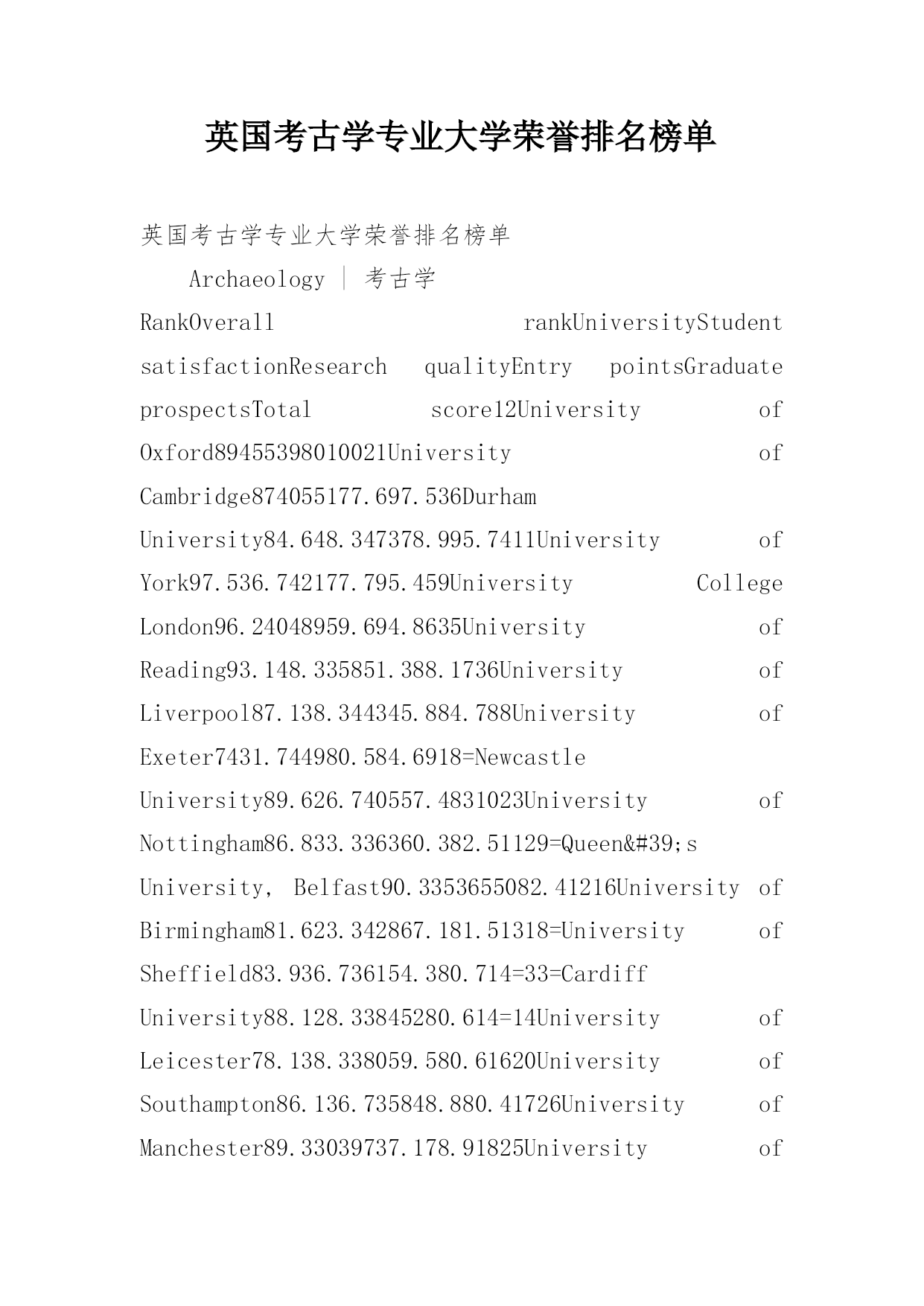 英国考古学专业大学荣誉排名榜单

英国考古学专业大学荣誉排名榜单

Archaeology | 考古学

RankOverall rankUniversityStudent satisfactionResearch qualityEntry pointsGraduate prospectsTotal score12University of Oxford89455398010021University of Cambridge874055177.697.536Durham University84.648.347378.995.7411University of York97.536.742177.795.459University College London96.24048959.694.8635University of Reading93.148.335851.388.1736University of Liverpool87.138.344345.884.788University of Exeter7431.744980.584.6918=Newcastle University89.626.740557.4831023University of Nottingham86.833.336360.382.51129=Queen&#39;s University, Belfast90.3353655082.41216University of Birmingham81.623.342867.181.51318=University of Sheffield83.936.736154.380.714=33=Cardiff University88.128.33845280.614=14University of Leicester78.138.338059.580.61620University of Southampton86.136.735848.880.41726University of Manchester89.33039737.178.91825University of